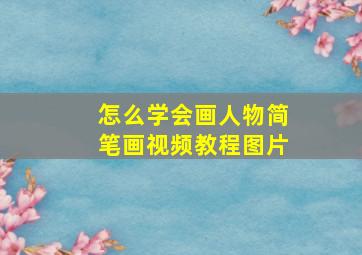 怎么学会画人物简笔画视频教程图片